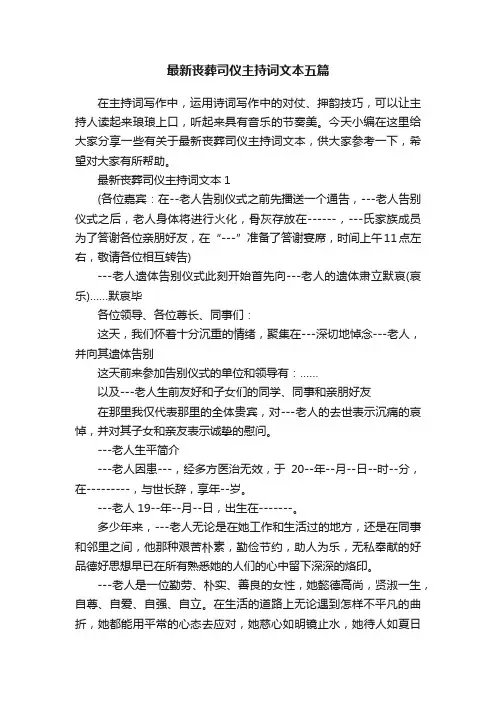 最新丧葬司仪主持词文本五篇

在主持词写作中，运用诗词写作中的对仗、押韵技巧，可以让主持人读起来琅琅上口，听起来具有音乐的节奏美。今天小编在这里给大家分享一些有关于最新丧葬司仪主持词文本，供大家参考一下，希望对大家有所帮助。

最新丧葬司仪主持词文本 1

(各位嘉宾：在--老人告别仪式之前先播送一个通告，---老人告别仪式之后，老人身体将进行火化，骨灰存放在------，---氏家族成员为了答谢各位亲朋好友，在“---”准备了答谢宴席，时间上午11点左右，敬请各位相互转告)

---老人遗体告别仪式此刻开始首先向---老人的遗体肃立默哀(哀乐)......默哀毕

各位领导、各位尊长、同事们：

这天，我们怀着十分沉重的情绪，聚集在---深切地悼念---老人，并向其遗体告别

这天前来参加告别仪式的单位和领导有：......

以及---老人生前友好和子女们的同学、同事和亲朋好友

在那里我仅代表那里的全体贵宾，对---老人的去世表示沉痛的哀悼，并对其子女和亲友表示诚挚的慰问。

---老人生平简介

---老人因患---，经多方医治无效，于 20--年--月--日--时--分，在---------，与世长辞，享年--岁。

---老人 19--年--月--日，出生在-------。

多少年来，---老人无论是在她工作和生活过的地方，还是在同事和邻里之间，他那种艰苦朴素，勤俭节约，助人为乐，无私奉献的好品德好思想早已在所有熟悉她的人们的心中留下深深的烙印。

---老人是一位勤劳、朴实、善良的女性，她懿德高尚，贤淑一生，自尊、自爱、自强、自立。在生活的道路上无论遇到怎样不平凡的曲折，她都能用平常的心态去应对，她慈心如明镜止水，她待人如夏日